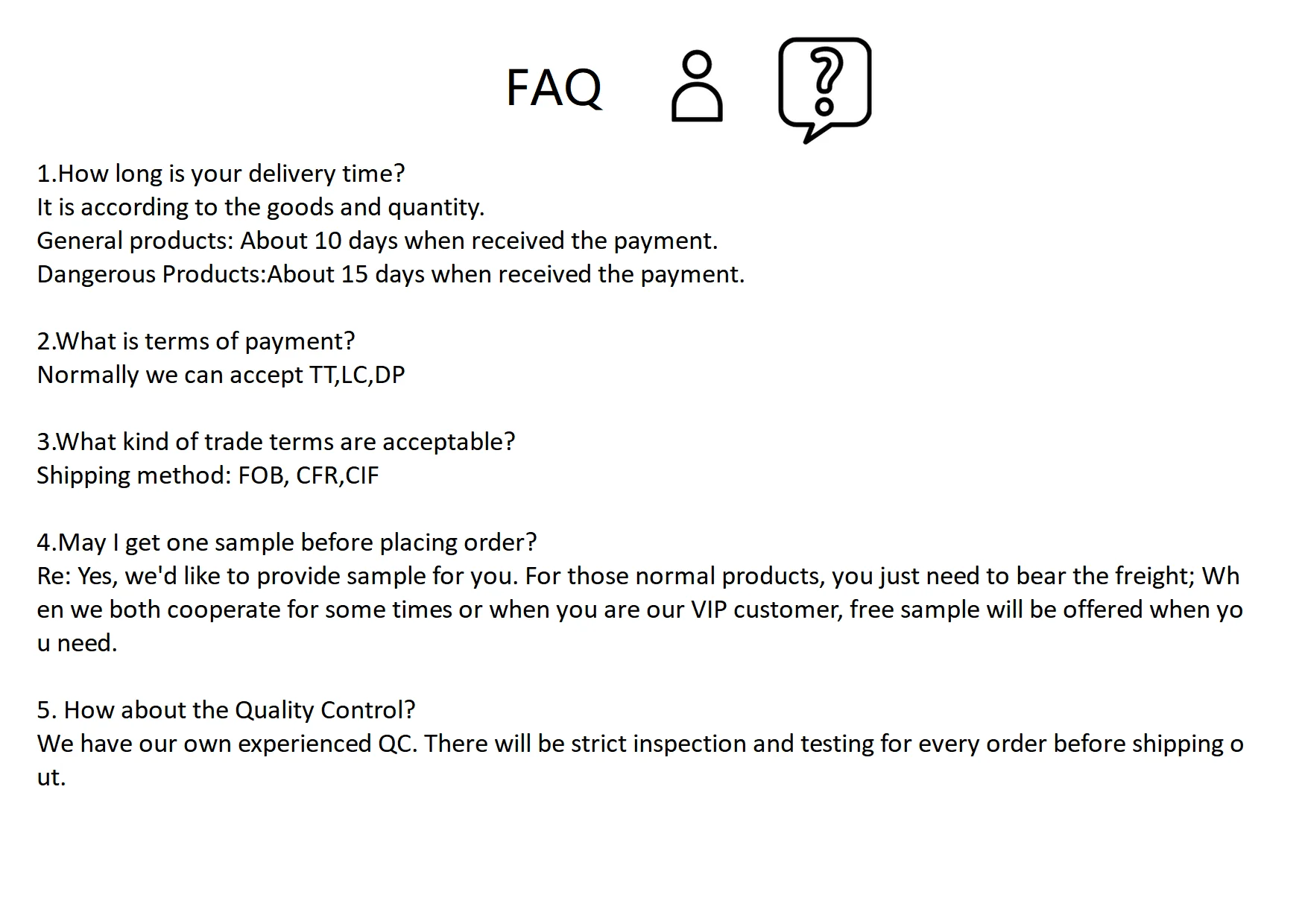 FAQ

1.How long is your delivery time?
It is according to the goods and quantity.
General products: About 10 days when received the payment.
Dangerous Products:About 15 days when received the payment.

2.What is terms of payment?
Normally we can accept TT,LC,DP

3.What kind of trade terms are acceptable?
Shipping method: FOB, CFR,CIF

4.May I get one sample before placing order?
Re: Yes, we'd like to provide sample for you. For those normal products, you just need to bear the freight; When we both cooperate for some times or when you are our VIP customer, free sample will be offered when you need.

5. How about the Quality Control?
We have our own experienced QC. There will be strict inspection and testing for every order before shipping out.